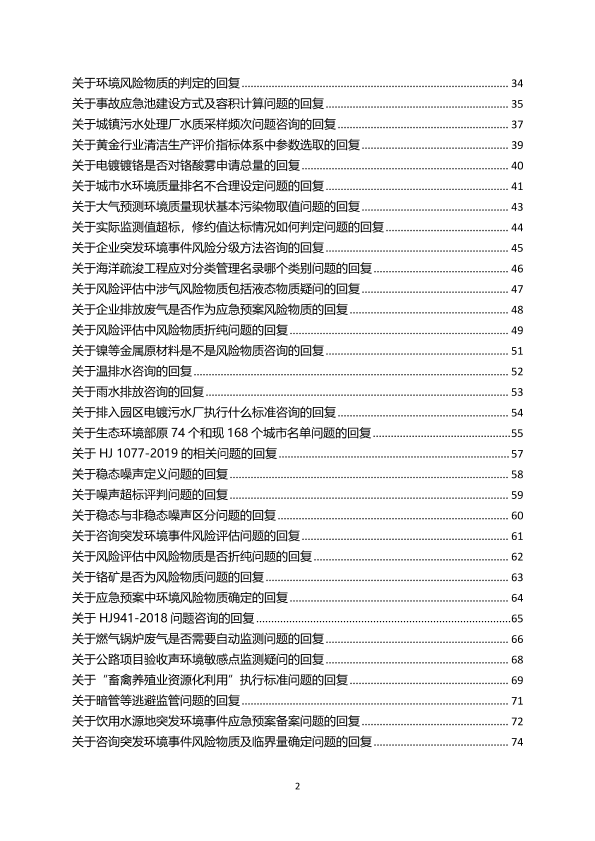 关于环境风险物质的判定的回复 ........ 34
关于事故应急池建设方式及容积计算问题的回复 ........ 35
关于城镇污水处理厂水质采样频次问题咨询的回复 ........ 37
关于黄金行业清洁生产评价指标体系中参数选取的回复 ........ 39
关于电镀镀铬是否对铬酸雾申请总量的回复 ........ 40
关于城市水环境质量排名不合理设定问题的回复 ........ 41
关于大气预测环境质量现状基本污染物取值问题的回复 ........ 43
关于实际监测值超标，修约值达标情况如何判定问题的回复 ........ 44
关于企业突发环境事件风险分级方法咨询的回复 ........ 45
关于海洋疏浚工程应对分类管理名录哪个类别问题的回复 ........ 46
关于风险评估中涉气风险物质包括液态物质疑问的回复 ........ 47
关于企业排放废气是否作为应急预案风险物质的回复 ........ 48
关于风险评估中风险物质折纯问题的回复 ........ 49
关于镍等金属原材料是不是风险物质咨询的回复 ........ 51
关于温排水咨询的回复 ........ 52
关于雨水排放咨询的回复 ........ 53
关于排入园区电镀污水厂执行什么标准咨询的回复 ........ 54
关于生态环境部原 74 个和现 168 个城市名单问题的回复 ........ 55
关于 HJ 1077-2019 的相关问题的回复 ........ 57
关于稳态噪声定义问题的回复 ........ 58
关于噪声超标评判问题的回复 ........ 59
关于稳态与非稳态噪声区分问题的回复 ........ 60
关于咨询突发环境事件风险评估问题的回复 ........ 61
关于风险评估中风险物质是否折纯问题的回复 ........ 62
关于铬矿是否为风险物质问题的回复 ........ 63
关于应急预案中环境风险物质确定的回复 ........ 64
关于 HJ941-2018 问题咨询的回复 ........ 65
关于燃气锅炉废气是否需要自动监测问题的回复 ........ 66
关于公路项目验收声环境敏感点监测疑问的回复 ........ 68
关于“畜禽养殖业资源化利用”执行标准问题的回复 ........ 69
关于暗管等逃避监管问题的回复 ........ 71
关于饮用水源地突发环境事件应急预案备案问题的回复 ........ 72
关于咨询突发环境事件风险物质及临界量确定问题的回复 ........ 74

2